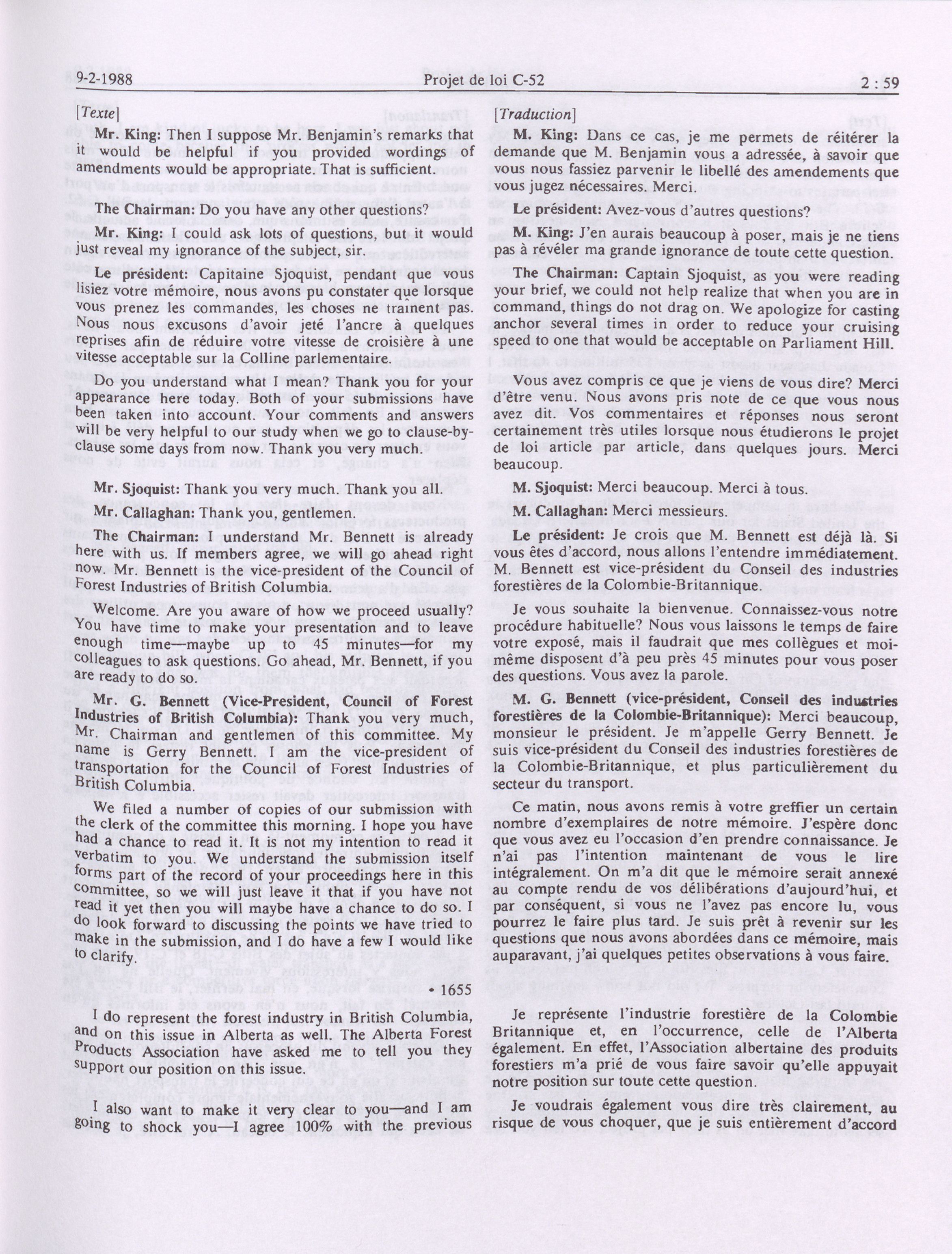 9-2-1988 Projet de loi C-52 2 : 59

[Texte]

Mr. King: Then I suppose Mr. Benjamin's remarks that it would be helpful if you provided wordings of amendments would be appropriate. That is sufficient.

The Chairman: Do you have any other questions?

Mr. King: I could ask lots of questions, but it would just reveal my ignorance of the subject, sir.

Le président: Capitaine Sjoquist, pendant que vous lisiez votre mémoire, nous avons pu constater que lorsque vous prenez les commandes, les choses ne traînent pas. Nous nous excusons d'avoir jeté l'ancre à quelques reprises afin de réduire votre vitesse de croisière à une vitesse acceptable sur la Colline parlementaire.

Do you understand what I mean? Thank you for your appearance here today. Both of your submissions have been taken into account. Your comments and answers will be very helpful to our study when we go to clause-by-clause some days from now. Thank you very much.

Mr. Sjoquist: Thank you very much. Thank you all.

Mr. Callaghan: Thank you, gentlemen.

The Chairman: I understand Mr. Bennett is already here with us. If members agree, we will go ahead right now. Mr. Bennett is the vice-president of the Council of Forest Industries of British Columbia.

Welcome. Are you aware of how we proceed usually? You have time to make your presentation and to leave enough time—maybe up to 45 minutes—for my colleagues to ask questions. Go ahead, Mr. Bennett, if you are ready to do so.

Mr. G. Bennett (Vice-President, Council of Forest Industries of British Columbia): Thank you very much, Mr. Chairman and gentlemen of this committee. My name is Gerry Bennett. I am the vice-president of transportation for the Council of Forest Industries of British Columbia.

We filed a number of copies of our submission with the clerk of the committee this morning. I hope you have had a chance to read it. It is not my intention to read it verbatim to you. We understand the submission itself forms part of the record of your proceedings here in this committee, so we will just leave it that if you have not read it yet then you will maybe have a chance to do so. I do look forward to discussing the points we have tried to make in the submission, and I do have a few I would like to clarify.

• 1655

I do represent the forest industry in British Columbia, and on this issue in Alberta as well. The Alberta Forest Products Association have asked me to tell you they support our position on this issue.

I also want to make it very clear to you—and I am going to shock you—I agree 100% with the previous

[Traduction]

M. King: Dans ce cas, je me permets de réitérer la demande que M. Benjamin vous a adressée, à savoir que vous nous fassiez parvenir le libellé des amendements que vous jugez nécessaires. Merci.

Le président: Avez-vous d'autres questions?

M. King: J'en aurais beaucoup à poser, mais je ne tiens pas à révéler ma grande ignorance de toute cette question.

The Chairman: Captain Sjoquist, as you were reading your brief, we could not help realize that when you are in command, things do not drag on. We apologize for casting anchor several times in order to reduce your cruising speed to one that would be acceptable on Parliament Hill.

Vous avez compris ce que je viens de vous dire? Merci d'être venu. Nous avons pris note de ce que vous nous avez dit. Vos commentaires et réponses nous seront certainement très utiles lorsque nous étudierons le projet de loi article par article, dans quelques jours. Merci beaucoup.

M. Sjoquist: Merci beaucoup. Merci à tous.

M. Callaghan: Merci messieurs.

Le président: Je crois que M. Bennett est déjà là. Si vous êtes d'accord, nous allons l'entendre immédiatement. M. Bennett est vice-président du Conseil des industries forestières de la Colombie-Britannique.

Je vous souhaite la bienvenue. Connaissez-vous notre procédure habituelle? Nous vous laissons le temps de faire votre exposé, mais il faudrait que mes collègues et moi-même disposent d'à peu près 45 minutes pour vous poser des questions. Vous avez la parole.

M. G. Bennett (vice-président, Conseil des industries forestières de la Colombie-Britannique): Merci beaucoup, monsieur le président. Je m'appelle Gerry Bennett. Je suis vice-président du Conseil des industries forestières de la Colombie-Britannique, et plus particulièrement du secteur du transport.

Ce matin, nous avons remis à votre greffier un certain nombre d'exemplaires de notre mémoire. J'espère donc que vous avez eu l'occasion d'en prendre connaissance. Je n'ai pas l'intention maintenant de vous le lire intégralement. On m'a dit que le mémoire serait annexé au compte rendu de vos délibérations d'aujourd'hui, et par conséquent, si vous ne l'avez pas encore lu, vous pourrez le faire plus tard. Je suis prêt à revenir sur les questions que nous avons abordées dans ce mémoire, mais auparavant, j'ai quelques petites observations à vous faire.

Je représente l'industrie forestière de la Colombie Britannique et, en l'occurrence, celle de l'Alberta également. En effet, l'Association albertaine des produits forestiers m'a prié de vous faire savoir qu'elle appuyait notre position sur toute cette question.

Je voudrais également vous dire très clairement, au risque de vous choquer, que je suis entièrement d'accord